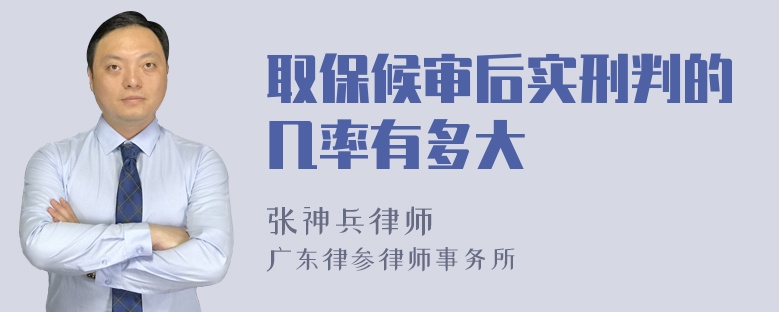 取保候审后实刑判的几率有多大

张神兵律师
广东律参律师事务所